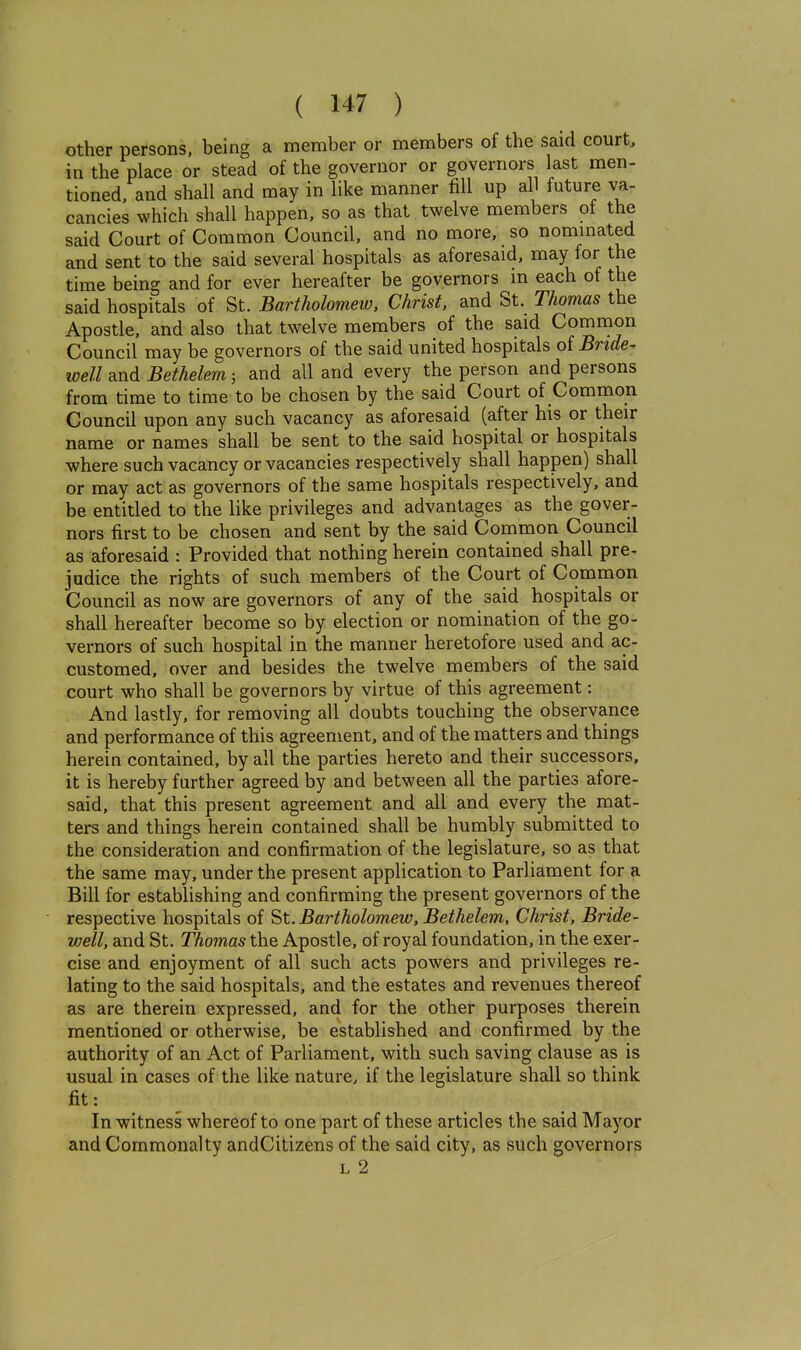 ( 147 )

other persons, being a member or members of the said court, in the place or stead of the governor or governors last mentioned, and shall and may in like manner fill up all future vacancies which shall happen, so as that twelve members of the said Court of Common Council, and no more, so nominated and sent to the said several hospitals as aforesaid, may for the time being and for ever hereafter be governors in each of the said hospitals of St. Bartholomew, Christ, and St. Thomas the Apostle, and also that twelve members of the said Common Council may be governors of the said united hospitals of Bridewell and Bethelem; and all and every the person and persons from time to time to be chosen by the said Court of Common Council upon any such vacancy as aforesaid (after his or their name or names shall be sent to the said hospital or hospitals where such vacancy or vacancies respectively shall happen) shall or may act as governors of the same hospitals respectively, and be entitled to the like privileges and advantages as the governors first to be chosen and sent by the said Common Council as aforesaid : Provided that nothing herein contained shall prejudice the rights of such members of the Court of Common Council as now are governors of any of the said hospitals or shall hereafter become so by election or nomination of the governors of such hospital in the manner heretofore used and accustomed, over and besides the twelve members of the said court who shall be governors by virtue of this agreement:

And lastly, for removing all doubts touching the observance and performance of this agreement, and of the matters and things herein contained, by all the parties hereto and their successors, it is hereby further agreed by and between all the parties aforesaid, that this present agreement and all and every the matters and things herein contained shall be humbly submitted to the consideration and confirmation of the legislature, so as that the same may, under the present application to Parliament for a Bill for establishing and confirming the present governors of the respective hospitals of St. Bartholomew, Bethelem, Christ, Bridewell, and St. Thomas the Apostle, of royal foundation, in the exercise and enjoyment of all such acts powers and privileges relating to the said hospitals, and the estates and revenues thereof as are therein expressed, and for the other purposes therein mentioned or otherwise, be established and confirmed by the authority of an Act of Parliament, with such saving clause as is usual in cases of the like nature, if the legislature shall so think fit:

In witness whereof to one part of these articles the said Mayor and Commonalty andCitizens of the said city, as such governors

L 2